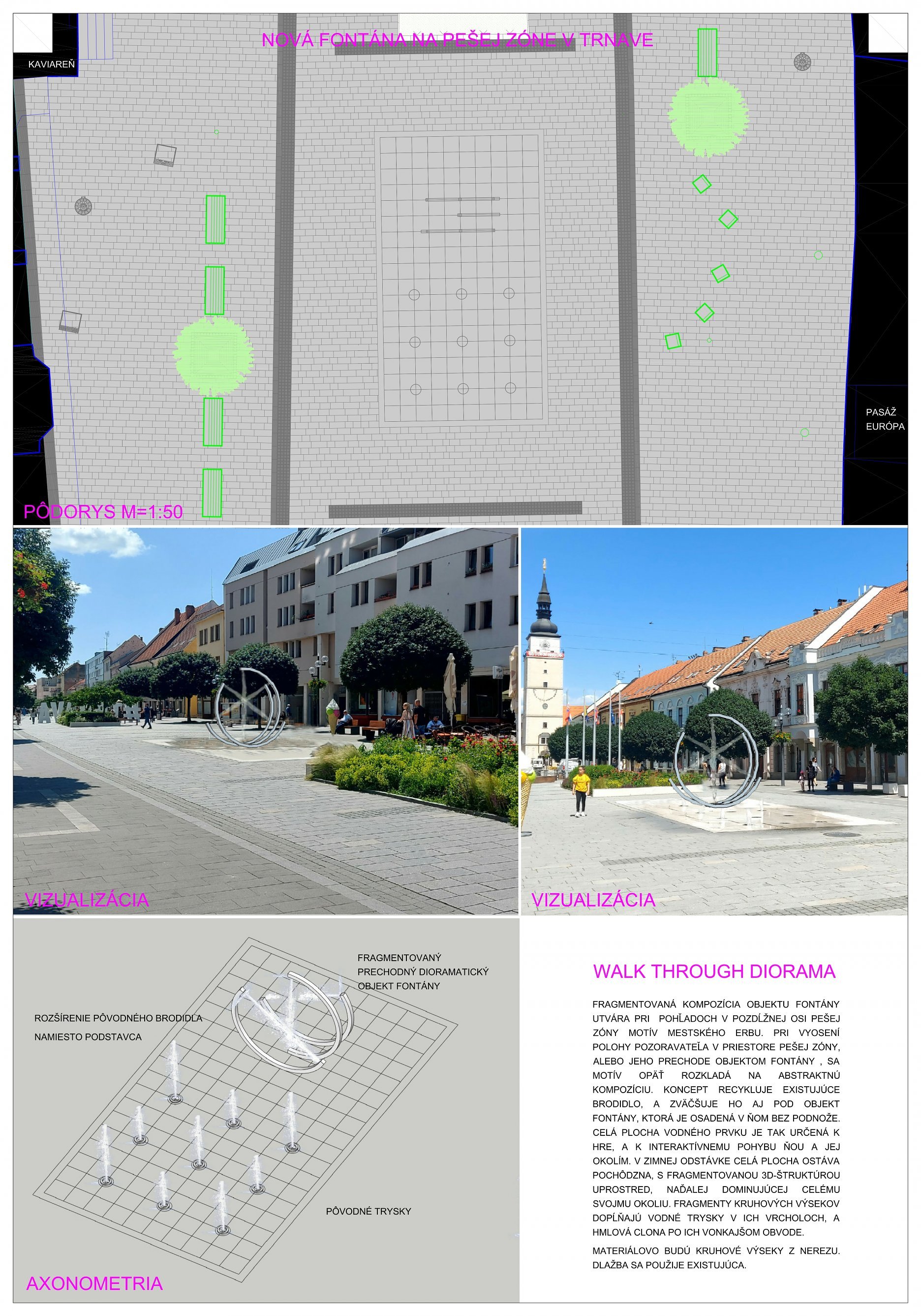 NOVÁ FONTÁNA NA PEŠEJ ZÓNE V TRNAVE

KAVIAREŇ

PASÁŽ EURÓPA

PÔDORYS M=1:50

VIZUALIZÁCIA

VIZUALIZÁCIA

FRAGMENTOVANÝ PRECHODNÝ DIORAMATICKÝ OBJEKT FONTÁNY

ROZŠÍRENIE PÔVODNÉHO BRODIDLA NAMIESTO PODSTAVCA

PÔVODNÉ TRYSKY

AXONOMETRIA

WALK THROUGH DIORAMA

FRAGMENTOVANÁ KOMPOZÍCIA OBJEKTU FONTÁNY UTVÁRA PRI POHĽADOCH V POZDĹŽNEJ OSI PEŠEJ ZÓNY MOTÍV MESTSKÉHO ERBU. PRI VYOSENÍ POLOHY POZORAVATEĽA V PRIESTORE PEŠEJ ZÓNY, ALEBO JEHO PRECHODE OBJEKTOM FONTÁNY , SA MOTÍV OPÄŤ ROZKLADÁ NA ABSTRAKTNÚ KOMPOZÍCIU. KONCEPT RECYKLUJE EXISTUJÚCE BRODIDLO, A ZVÄČŠUJE HO AJ POD OBJEKT FONTÁNY, KTORÁ JE OSADENÁ V ŇOM BEZ PODNOŽE. CELÁ PLOCHA VODNÉHO PRVKU JE TAK URČENÁ K HRE, A K INTERAKTÍVNEMU POHYBU ŇOU A JEJ OKOLÍM. V ZIMNEJ ODSTÁVKE CELÁ PLOCHA OSTÁVA POCHÔDZNA, S FRAGMENTOVANOU 3D-ŠTRUKTÚROU UPROSTRED, NAĎALEJ DOMINUJÚCEJ CELÉMU SVOJMU OKOLIU. FRAGMENTY KRUHOVÝCH VÝSEKOV DOPĹŇAJÚ VODNÉ TRYSKY V ICH VRCHOLOCH, A HMLOVÁ CLONA PO ICH VONKAJŠOM OBVODE.

MATERIÁLOVO BUDÚ KRUHOVÉ VÝSEKY Z NEREZU. DLAŽBA SA POUŽIJE EXISTUJÚCA.